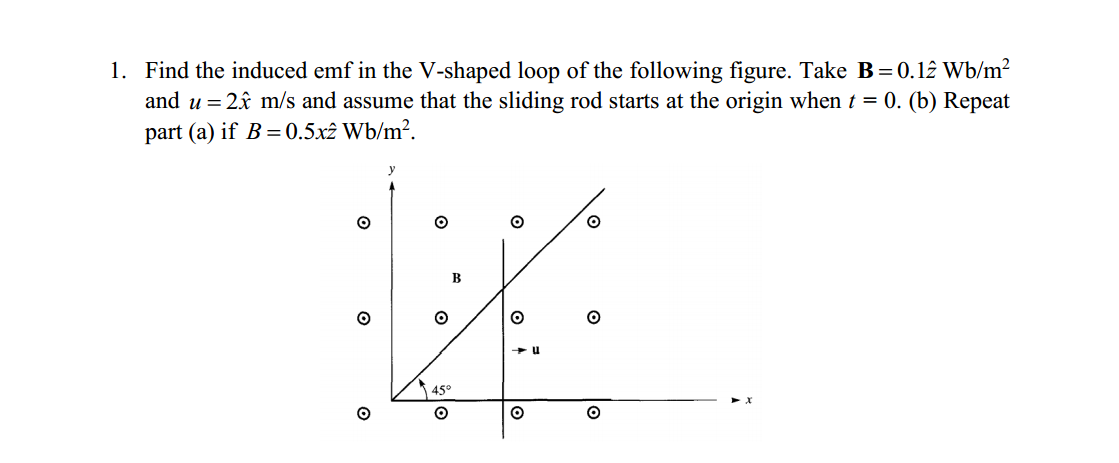 1. Find the induced emf in the V-shaped loop of the following figure. Take $\mathbf{B} = 0.1\hat{z}$ Wb/m$^2$ and $u = 2\hat{x}$ m/s and assume that the sliding rod starts at the origin when $t = 0$. (b) Repeat part (a) if $B = 0.5x\hat{z}$ Wb/m$^2$.

y
B
u
45°
x